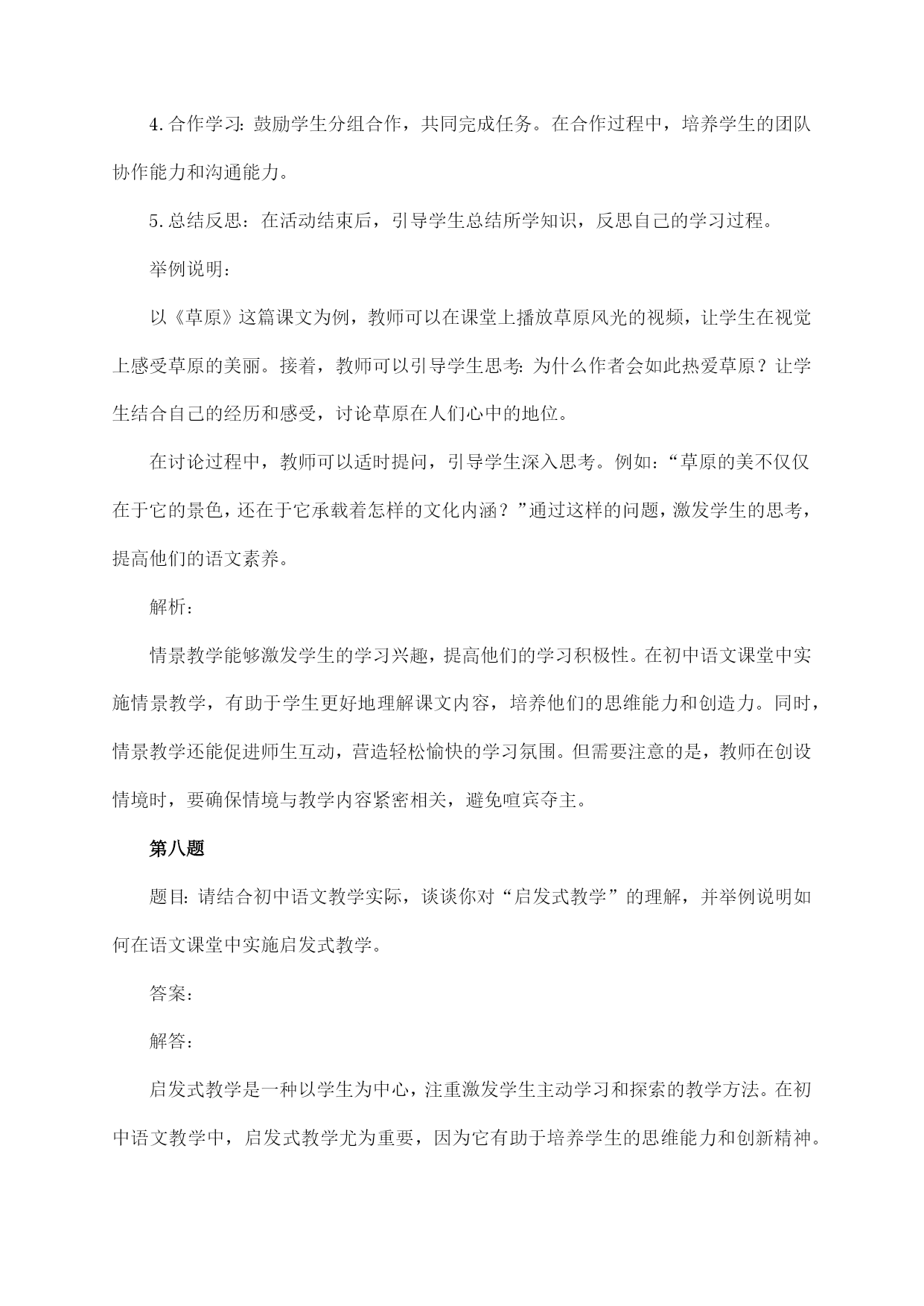 4.合作学习：鼓励学生分组合作，共同完成任务。在合作过程中，培养学生的团队协作能力和沟通能力。

5.总结反思：在活动结束后，引导学生总结所学知识，反思自己的学习过程。

举例说明：

以《草原》这篇课文为例，教师可以在课堂上播放草原风光的视频，让学生在视觉上感受草原的美丽。接着，教师可以引导学生思考：为什么作者会如此热爱草原？让学生结合自己的经历和感受，讨论草原在人们心中的地位。

在讨论过程中，教师可以适时提问，引导学生深入思考。例如：“草原的美不仅仅在于它的景色，还在于它承载着怎样的文化内涵？”通过这样的问题，激发学生的思考，提高他们的语文素养。

解析：

情景教学能够激发学生的学习兴趣，提高他们的学习积极性。在初中语文课堂中实施情景教学，有助于学生更好地理解课文内容，培养他们的思维能力和创造力。同时，情景教学还能促进师生互动，营造轻松愉快的学习氛围。但需要注意的是，教师在创设情境时，要确保情境与教学内容紧密相关，避免喧宾夺主。

第八题

题目：请结合初中语文教学实际，谈谈你对“启发式教学”的理解，并举例说明如何在语文课堂中实施启发式教学。

答案：

解答：

启发式教学是一种以学生为中心，注重激发学生主动学习和探索的教学方法。在初中语文教学中，启发式教学尤为重要，因为它有助于培养学生的思维能力和创新精神。